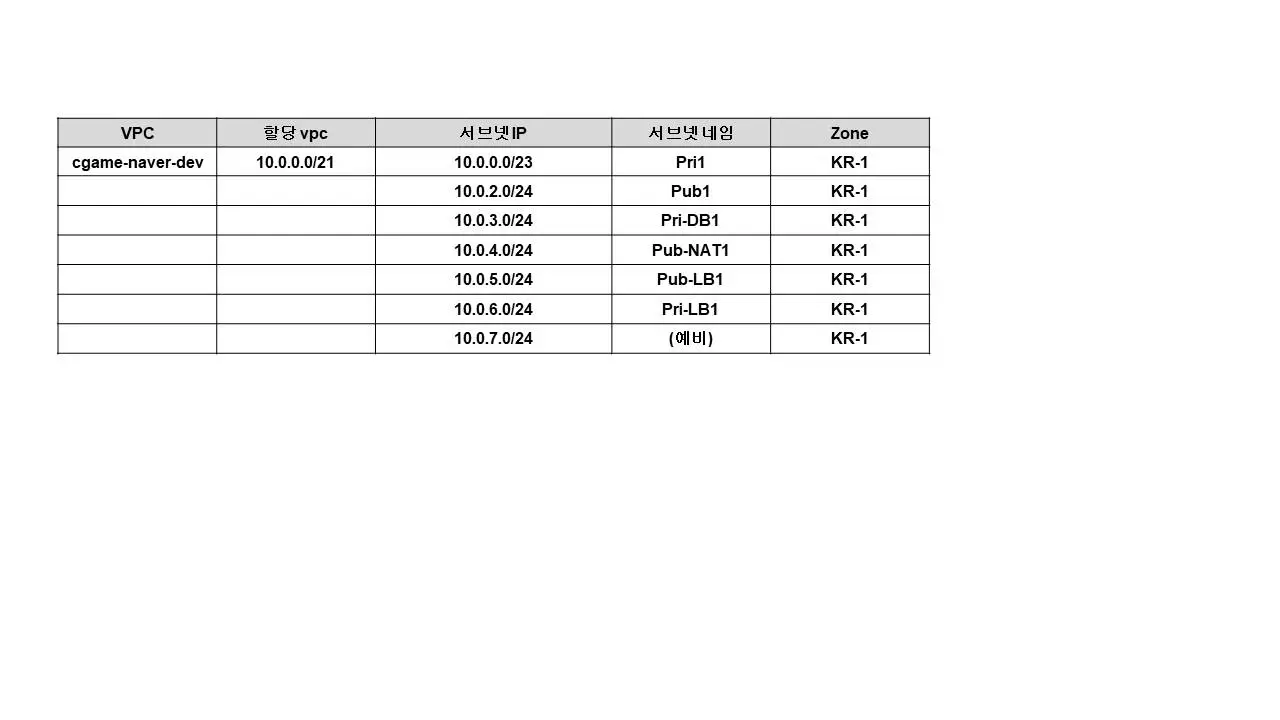 | VPC | 할당 vpc | 서브넷IP | 서브넷네임 | Zone |
|---|---|---|---|---|
| cgame-naver-dev | 10.0.0.0/21 | 10.0.0.0/23 | Pri1 | KR-1 |
|  |  | 10.0.2.0/24 | Pub1 | KR-1 |
|  |  | 10.0.3.0/24 | Pri-DB1 | KR-1 |
|  |  | 10.0.4.0/24 | Pub-NAT1 | KR-1 |
|  |  | 10.0.5.0/24 | Pub-LB1 | KR-1 |
|  |  | 10.0.6.0/24 | Pri-LB1 | KR-1 |
|  |  | 10.0.7.0/24 | (예비) | KR-1 |